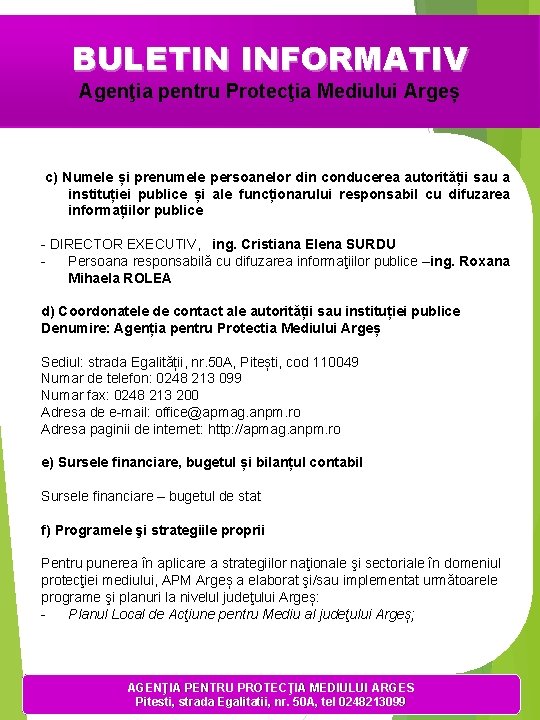 BULETIN INFORMATIV
Agenţia pentru Protecţia Mediului Argeş

c) Numele și prenumele persoanelor din conducerea autorității sau a instituției publice și ale funcționarului responsabil cu difuzarea informațiilor publice

- DIRECTOR EXECUTIV, ing. Cristiana Elena SURDU
- Persoana responsabilă cu difuzarea informaţiilor publice –ing. Roxana Mihaela ROLEA

d) Coordonatele de contact ale autorității sau instituției publice
Denumire: Agenția pentru Protectia Mediului Argeș

Sediul: strada Egalității, nr.50A, Pitești, cod 110049
Numar de telefon: 0248 213 099
Numar fax: 0248 213 200
Adresa de e-mail: office@apmag.anpm.ro
Adresa paginii de internet: http://apmag.anpm.ro

e) Sursele financiare, bugetul și bilanțul contabil

Sursele financiare – bugetul de stat

f) Programele şi strategiile proprii

Pentru punerea în aplicare a strategiilor naţionale şi sectoriale în domeniul protecţiei mediului, APM Argeş a elaborat şi/sau implementat următoarele programe şi planuri la nivelul judeţului Argeş:
- Planul Local de Acţiune pentru Mediu al judeţului Argeş;

AGENŢIA PENTRU PROTECŢIA MEDIULUI ARGES
Pitesti, strada Egalitatii, nr. 50A, tel 0248213099